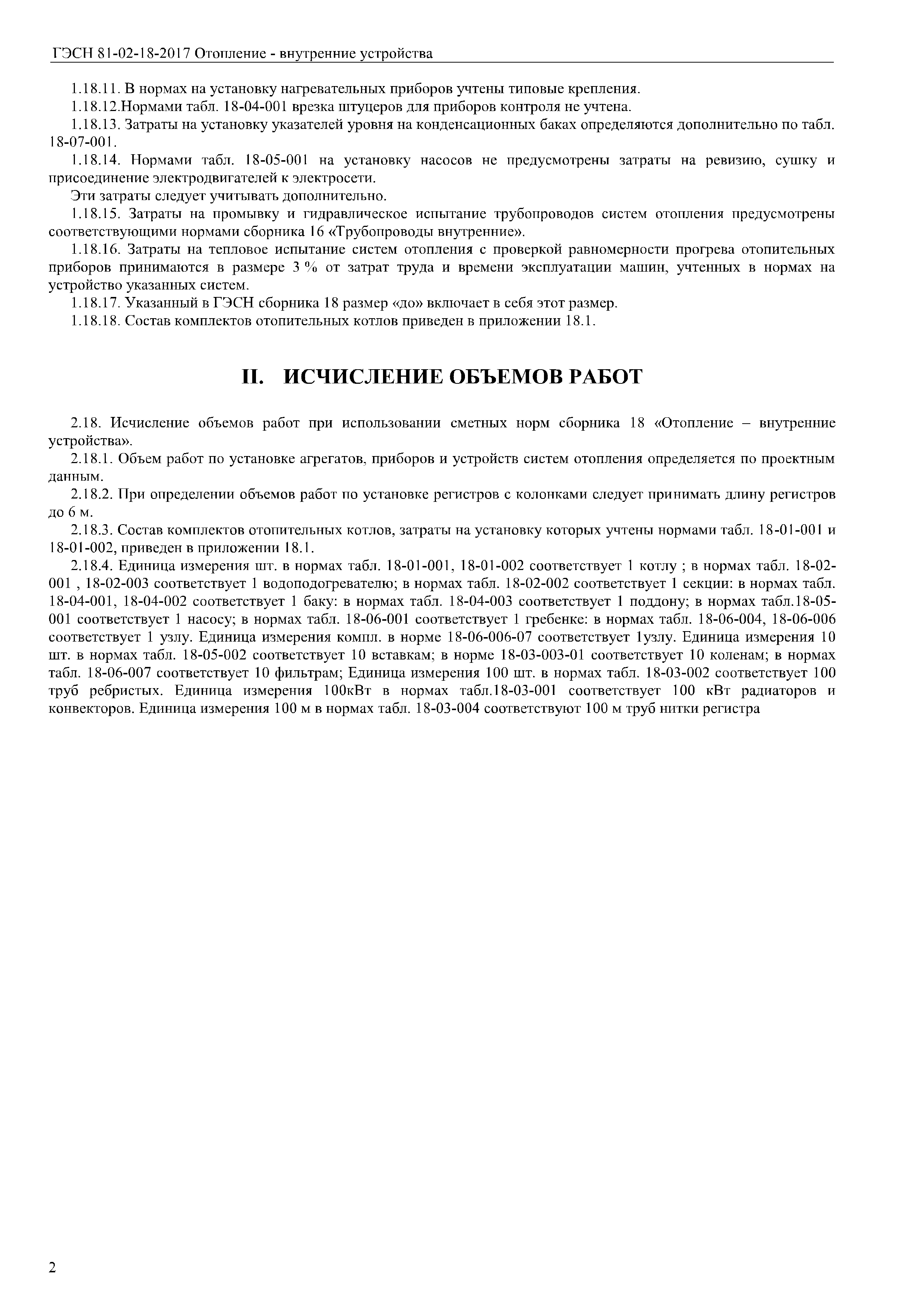 ГЭСН 81-02-18-2017 Отопление - внутренние устройства

1.18.11. В нормах на установку нагревательных приборов учтены типовые крепления.

1.18.12.Нормами табл. 18-04-001 врезка штуцеров для приборов контроля не учтена.

1.18.13. Затраты на установку указателей уровня на конденсационных баках определяются дополнительно по табл. 18-07-001.

1.18.14. Нормами табл. 18-05-001 на установку насосов не предусмотрены затраты на ревизию, сушку и присоединение электродвигателей к электросети.

Эти затраты следует учитывать дополнительно.

1.18.15. Затраты на промывку и гидравлическое испытание трубопроводов систем отопления предусмотрены соответствующими нормами сборника 16 «Трубопроводы внутренние».

1.18.16. Затраты на тепловое испытание систем отопления с проверкой равномерности прогрева отопительных приборов принимаются в размере 3 % от затрат труда и времени эксплуатации машин, учтенных в нормах на устройство указанных систем.

1.18.17. Указанный в ГЭСН сборника 18 размер «до» включает в себя этот размер.

1.18.18. Состав комплектов отопительных котлов приведен в приложении 18.1.

II. ИСЧИСЛЕНИЕ ОБЪЕМОВ РАБОТ

2.18. Исчисление объемов работ при использовании сметных норм сборника 18 «Отопление – внутренние устройства».

2.18.1. Объем работ по установке агрегатов, приборов и устройств систем отопления определяется по проектным данным.

2.18.2. При определении объемов работ по установке регистров с колонками следует принимать длину регистров до 6 м.

2.18.3. Состав комплектов отопительных котлов, затраты на установку которых учтены нормами табл. 18-01-001 и 18-01-002, приведен в приложении 18.1.

2.18.4. Единица измерения шт. в нормах табл. 18-01-001, 18-01-002 соответствует 1 котлу ; в нормах табл. 18-02-001 , 18-02-003 соответствует 1 водоподогревателю; в нормах табл. 18-02-002 соответствует 1 секции: в нормах табл. 18-04-001, 18-04-002 соответствует 1 баку: в нормах табл. 18-04-003 соответствует 1 поддону; в нормах табл.18-05-001 соответствует 1 насосу; в нормах табл. 18-06-001 соответствует 1 гребенке: в нормах табл. 18-06-004, 18-06-006 соответствует 1 узлу. Единица измерения компл. в норме 18-06-006-07 соответствует 1узлу. Единица измерения 10 шт. в нормах табл. 18-05-002 соответствует 10 вставкам; в норме 18-03-003-01 соответствует 10 коленам; в нормах табл. 18-06-007 соответствует 10 фильтрам; Единица измерения 100 шт. в нормах табл. 18-03-002 соответствует 100 труб ребристых. Единица измерения 100кВт в нормах табл.18-03-001 соответствует 100 кВт радиаторов и конвекторов. Единица измерения 100 м в нормах табл. 18-03-004 соответствуют 100 м труб нитки регистра

2